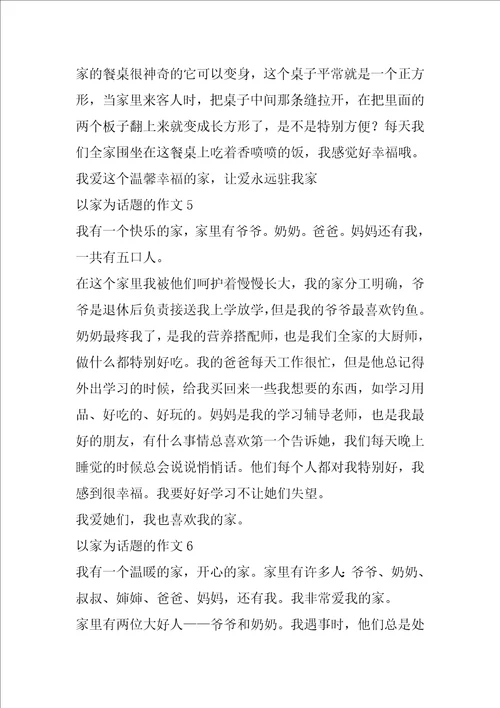 家的餐桌很神奇的它可以变身，这个桌子平常就是一个正方形，当家里来客人时，把桌子中间那条缝拉开，在把里面的两个板子翻上来就变成长方形了，是不是特别方便？每天我们全家围坐在这餐桌上吃着香喷喷的饭，我感觉好幸福哦。

我爱这个温馨幸福的家，让爱永远驻我家

以家为话题的作文 5

我有一个快乐的家，家里有爷爷。奶奶。爸爸。妈妈还有我，一共有五口人。

在这个家里我被他们呵护着慢慢长大，我的家分工明确，爷爷是退休后负责接送我上学放学，但是我的爷爷最喜欢钓鱼。奶奶最疼我了，是我的营养搭配师，也是我们全家的大厨师，做什么都特别好吃。我的爸爸每天工作很忙，但是他总记得外出学习的时候，给我买回来一些我想要的东西，如学习用品、好吃的、好玩的。妈妈是我的学习辅导老师，也是我最好的朋友，有什么事情总喜欢第一个告诉她，我们每天晚上睡觉的时候总会说说悄悄话。他们每个人都对我特别好，我感到很幸福。我要好好学习不让她们失望。

我爱她们，我也喜欢我的家。

以家为话题的作文 6

我有一个温暖的家，开心的家。家里有许多人：爷爷、奶奶、叔叔、婶婶、爸爸、妈妈，还有我。我非常爱我的家。

家里有两位大好人——爷爷和奶奶。我遇事时，他们总是处